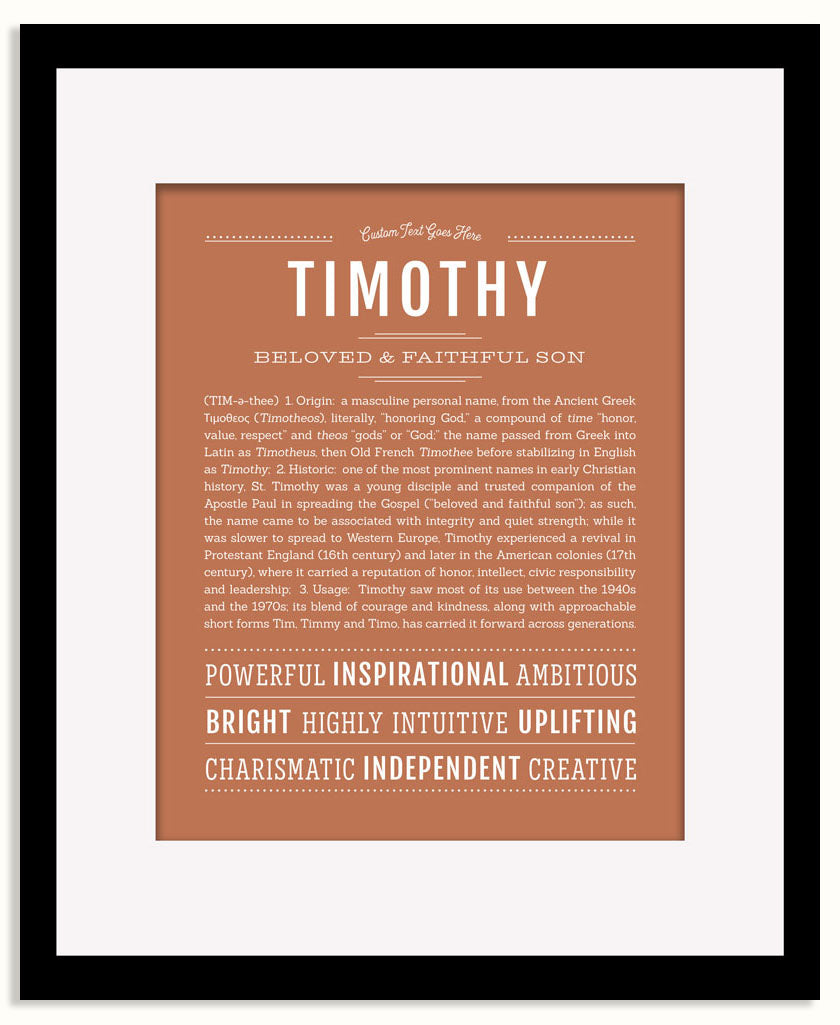 Custom Text Goes Here

TIMOTHY

BELOVED & FAITHFUL SON

(TIM-ə-thee) 1. Origin: a masculine personal name, from the Ancient Greek Τιμοθεος (Timotheos), literally, "honoring God," a compound of time "honor, value, respect" and theos "gods" or "God;" the name passed from Greek into Latin as Timotheus, then Old French Timothee before stabilizing in English as Timothy; 2. Historic: one of the most prominent names in early Christian history, St. Timothy was a young disciple and trusted companion of the Apostle Paul in spreading the Gospel ("beloved and faithful son"); as such, the name came to be associated with integrity and quiet strength; while it was slower to spread to Western Europe, Timothy experienced a revival in Protestant England (16th century) and later in the American colonies (17th century), where it carried a reputation of honor, intellect, civic responsibility and leadership; 3. Usage: Timothy saw most of its use between the 1940s and the 1970s; its blend of courage and kindness, along with approachable short forms Tim, Timmy and Timo, has carried it forward across generations.

POWERFUL INSPIRATIONAL AMBITIOUS
BRIGHT HIGHLY INTUITIVE UPLIFTING
CHARISMATIC INDEPENDENT CREATIVE